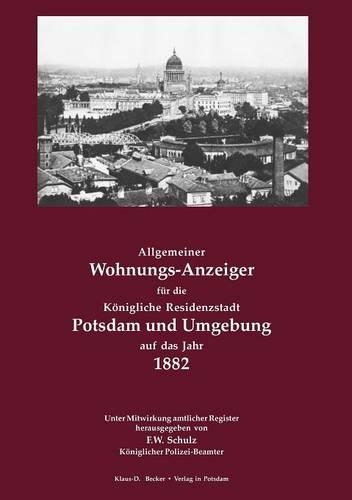 Allgemeiner
Wohnungs-Anzeiger
für die
Königliche Residenzstadt
Potsdam und Umgebung
auf das Jahr
1882

Unter Mitwirkung amtlicher Register
herausgegeben von
F.W. Schulz
Königlicher Polizei-Beamter

Klaus-D. Becker • Verlag in Potsdam